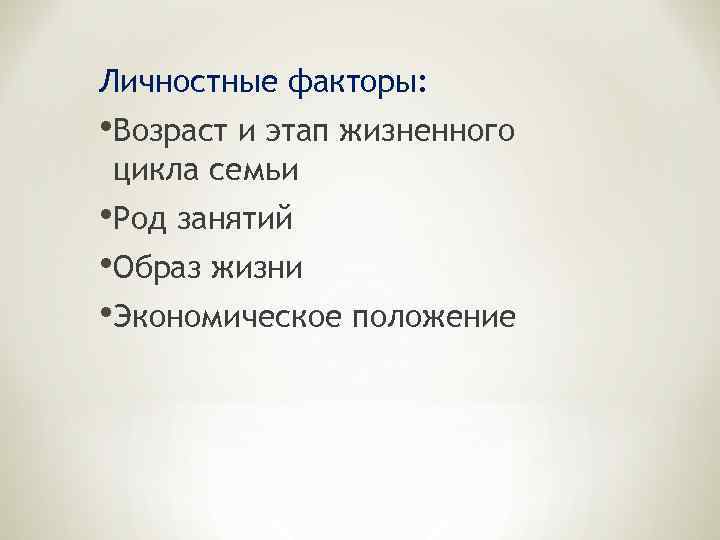 Личностные факторы:

•Возраст и этап жизненного цикла семьи

•Род занятий

•Образ жизни

•Экономическое положение